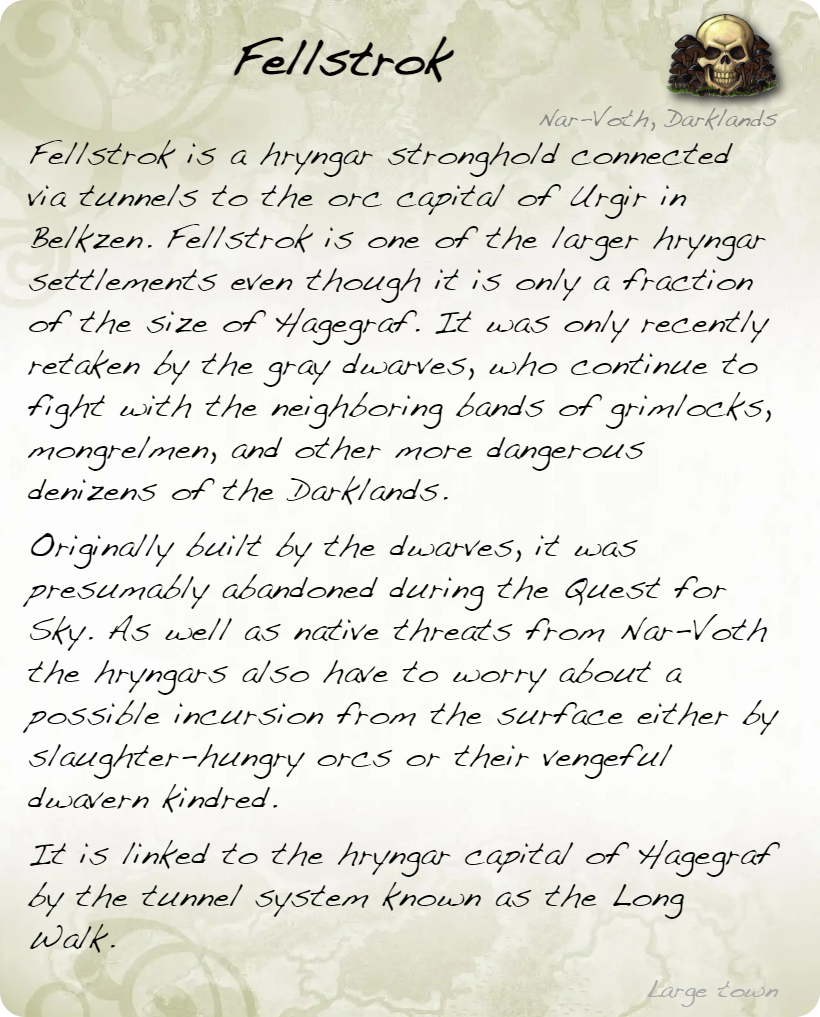 Fellstrok

Nar-Voth, Darklands

Fellstrok is a hryngar stronghold connected via tunnels to the orc capital of Urgir in Belkzen. Fellstrok is one of the larger hryngar settlements even though it is only a fraction of the size of Hagegraf. It was only recently retaken by the gray dwarves, who continue to fight with the neighboring bands of grimlocks, mongrelmen, and other more dangerous denizens of the Darklands.

Originally built by the dwarves, it was presumably abandoned during the Quest for Sky. As well as native threats from Nar-Voth the hryngars also have to worry about a possible incursion from the surface either by slaughter-hungry orcs or their vengeful dwavern kindred.

It is linked to the hryngar capital of Hagegraf by the tunnel system known as the Long Walk.

Large town